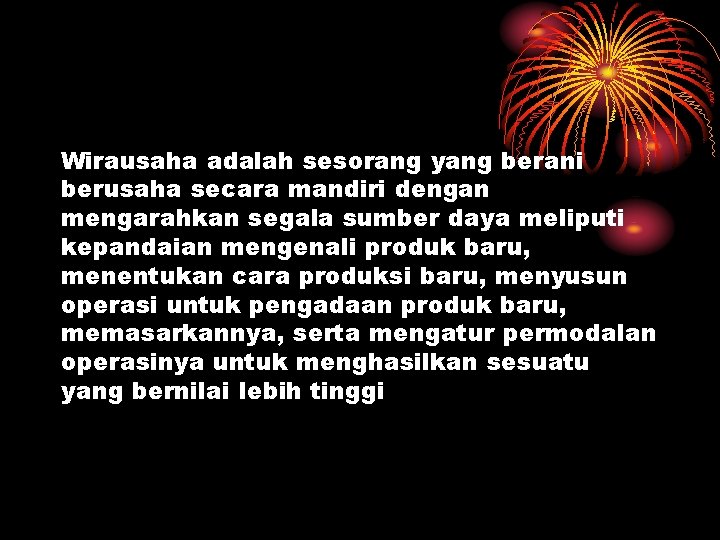 Wirausaha adalah sesorang yang berani berusaha secara mandiri dengan mengarahkan segala sumber daya meliputi kepandaian mengenali produk baru, menentukan cara produksi baru, menyusun operasi untuk pengadaan produk baru, memasarkannya, serta mengatur permodalan operasinya untuk menghasilkan sesuatu yang bernilai lebih tinggi